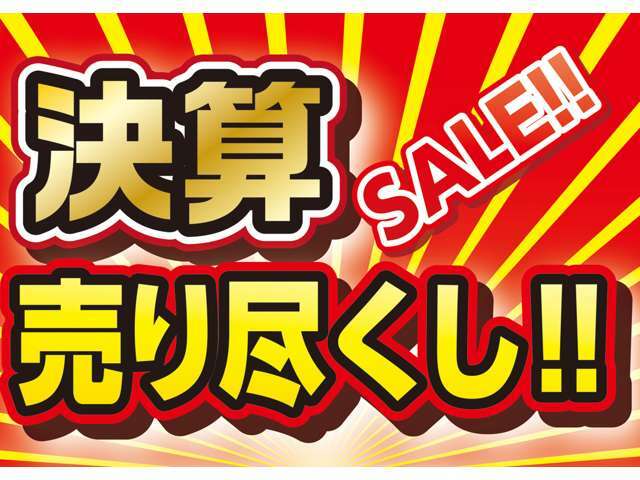 決算 SALE!!

売り尽くし!!